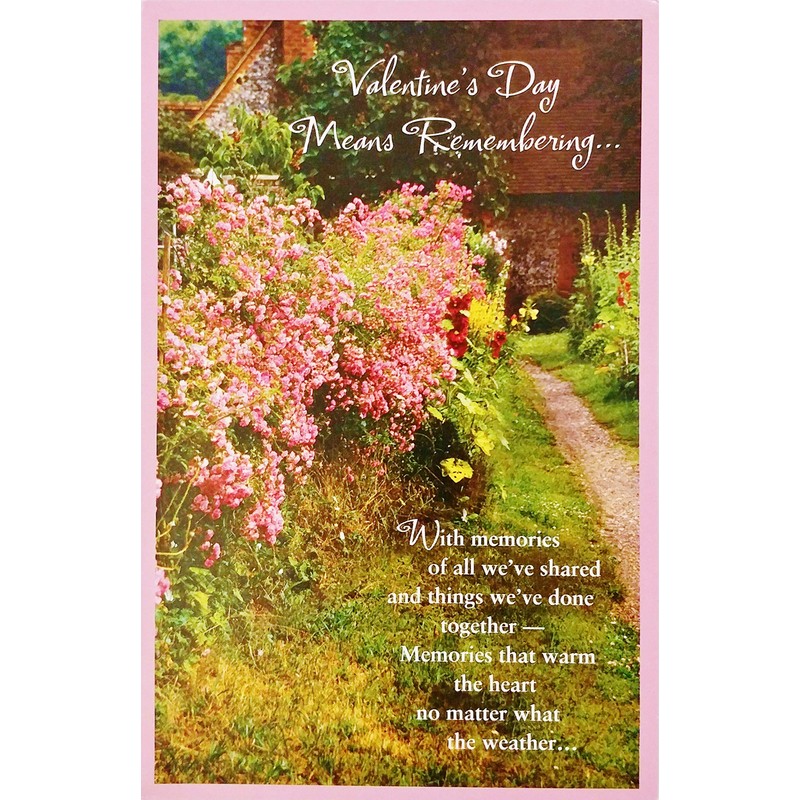 Valentine's Day Means Remembering...

With memories of all we've shared and things we've done together — Memories that warm the heart no matter what the weather...